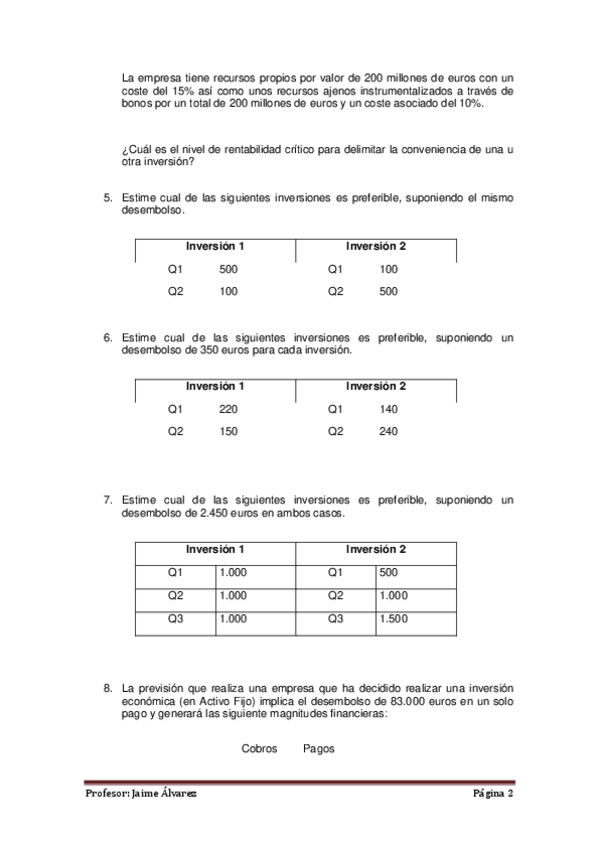 La empresa tiene recursos propios por valor de 200 millones de euros con un coste del 15% así como unos recursos ajenos instrumentalizados a través de bonos por un total de 200 millones de euros y un coste asociado del 10%.

¿Cuál es el nivel de rentabilidad crítico para delimitar la conveniencia de una u otra inversión?

5. Estime cual de las siguientes inversiones es preferible, suponiendo el mismo desembolso.

| Inversión 1 | | Inversión 2 | |
|---|---|---|---|
| Q1 | 500 | Q1 | 100 |
| Q2 | 100 | Q2 | 500 |

6. Estime cual de las siguientes inversiones es preferible, suponiendo un desembolso de 350 euros para cada inversión.

| Inversión 1 | | Inversión 2 | |
|---|---|---|---|
| Q1 | 220 | Q1 | 140 |
| Q2 | 150 | Q2 | 240 |

7. Estime cual de las siguientes inversiones es preferible, suponiendo un desembolso de 2.450 euros en ambos casos.

| Inversión 1 | | Inversión 2 | |
|---|---|---|---|
| Q1 | 1.000 | Q1 | 500 |
| Q2 | 1.000 | Q2 | 1.000 |
| Q3 | 1.000 | Q3 | 1.500 |

8. La previsión que realiza una empresa que ha decidido realizar una inversión económica (en Activo Fijo) implica el desembolso de 83.000 euros en un solo pago y generará las siguiente magnitudes financieras:

Cobros Pagos

Profesor: Jaime Álvarez Página 2